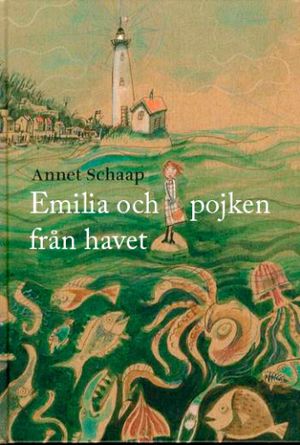 Annet Schaap

Emilia och pojken från havet